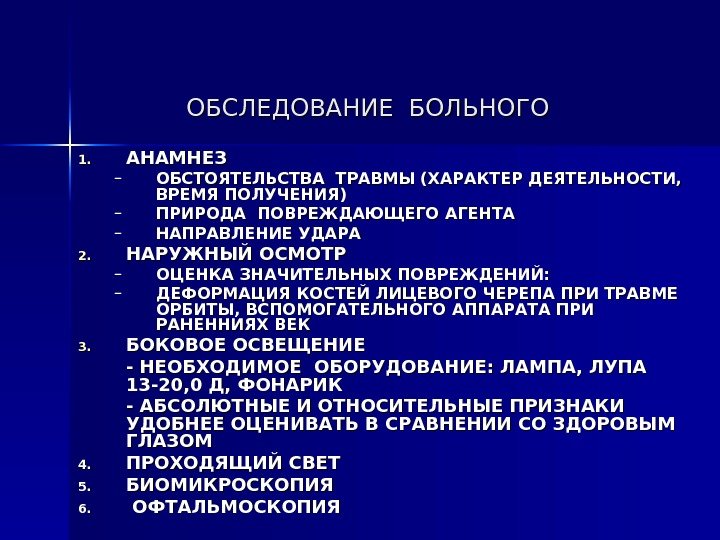 ОБСЛЕДОВАНИЕ БОЛЬНОГО

1. АНАМНЕЗ
– ОБСТОЯТЕЛЬСТВА ТРАВМЫ (ХАРАКТЕР ДЕЯТЕЛЬНОСТИ, ВРЕМЯ ПОЛУЧЕНИЯ)
– ПРИРОДА ПОВРЕЖДАЮЩЕГО АГЕНТА
– НАПРАВЛЕНИЕ УДАРА
2. НАРУЖНЫЙ ОСМОТР
– ОЦЕНКА ЗНАЧИТЕЛЬНЫХ ПОВРЕЖДЕНИЙ:
– ДЕФОРМАЦИЯ КОСТЕЙ ЛИЦЕВОГО ЧЕРЕПА ПРИ ТРАВМЕ ОРБИТЫ, ВСПОМОГАТЕЛЬНОГО АППАРАТА ПРИ РАНЕННИЯХ ВЕК
3. БОКОВОЕ ОСВЕЩЕНИЕ
- НЕОБХОДИМОЕ ОБОРУДОВАНИЕ: ЛАМПА, ЛУПА 13-20,0 Д, ФОНАРИК
- АБСОЛЮТНЫЕ И ОТНОСИТЕЛЬНЫЕ ПРИЗНАКИ УДОБНЕЕ ОЦЕНИВАТЬ В СРАВНЕНИИ СО ЗДОРОВЫМ ГЛАЗОМ
4. ПРОХОДЯЩИЙ СВЕТ
5. БИОМИКРОСКОПИЯ
6. ОФТАЛЬМОСКОПИЯ